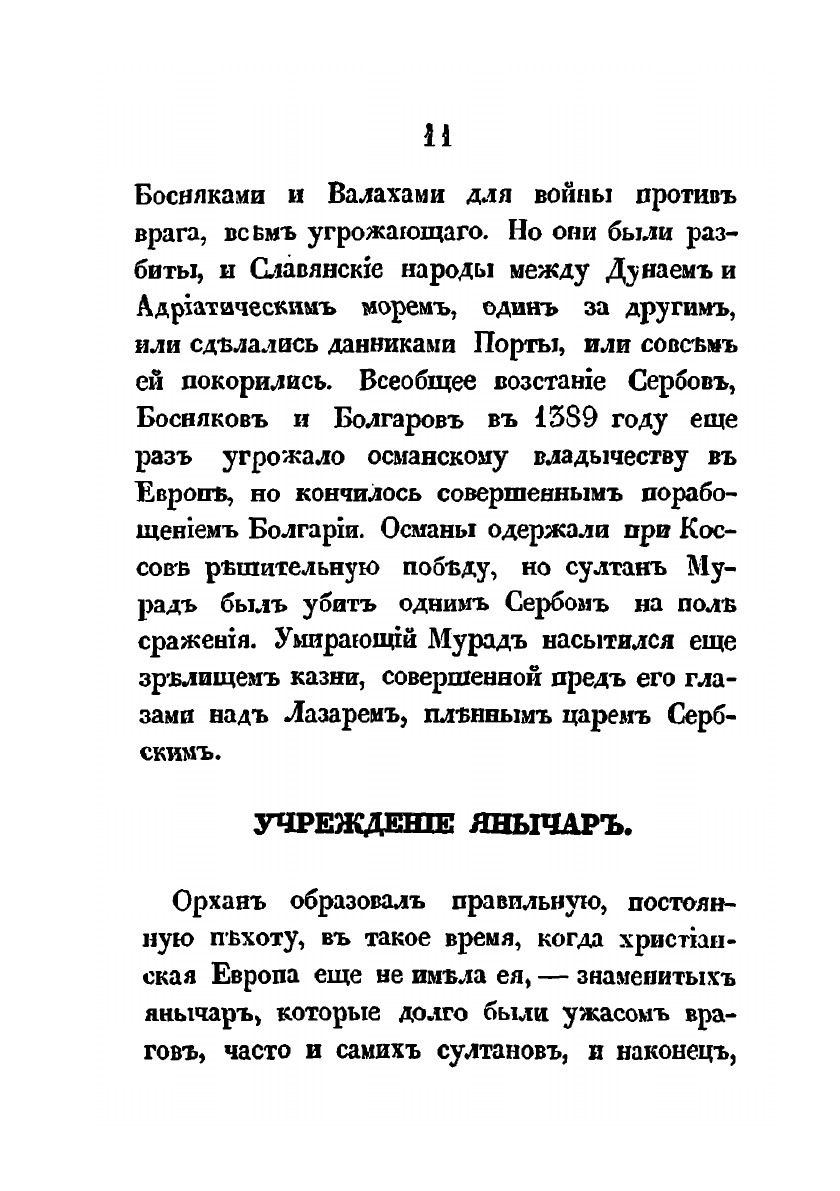 11

Босняками и Валахами для войны противъ врага, всѣмъ угрожающаго. Но они были разбиты, и Славянскіе народы между Дунаемъ и Адріатическимъ моремъ, одинъ за другимъ, или сдѣлались данниками Порты, или совсѣмъ ей покорились. Всеобщее возстаніе Сербовъ, Босняковъ и Болгаровъ въ 1389 году еще разъ угрожало османскому владычеству въ Европѣ, но кончилось совершеннымъ порабощеніемъ Болгаріи. Османы одержали при Коссовѣ рѣшительную побѣду, но султанъ Мурадъ былъ убитъ однимъ Сербомъ на полѣ сраженія. Умирающій Мурадъ насытился еще зрѣлищемъ казни, совершенной предъ его глазами надъ Лазаремъ, плѣннымъ царемъ Сербскимъ.

УЧРЕЖДЕНІЕ ЯНЫЧАРЪ.

Орханъ образовалъ правильную, постоянную пѣхоту, въ такое время, когда христіанская Европа еще не имѣла ея, — знаменитыхъ янычаръ, которые долго были ужасомъ враговъ, часто и самихъ султановъ, и наконецъ,